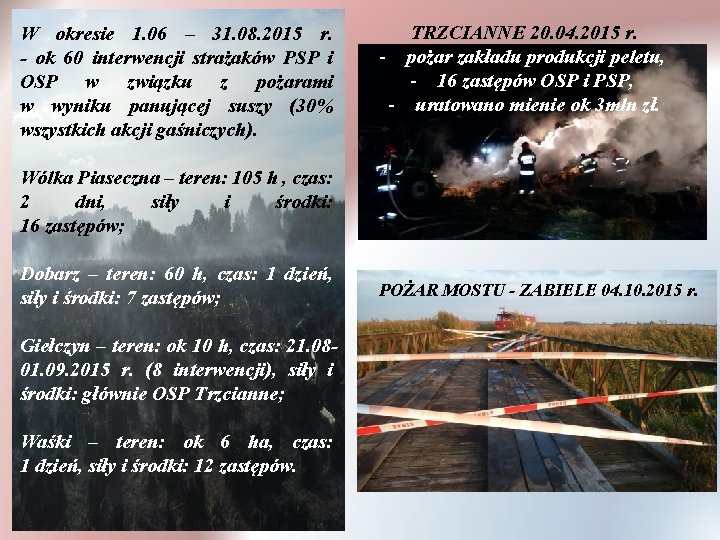 W okresie 1.06 – 31.08.2015 r. - ok 60 interwencji strażaków PSP i OSP w związku z pożarami w wyniku panującej suszy (30% wszystkich akcji gaśniczych).

Wólka Piaseczna – teren: 105 h , czas: 2 dni, siły i środki: 16 zastępów;

Dobarz – teren: 60 h, czas: 1 dzień, siły i środki: 7 zastępów;

Giełczyn – teren: ok 10 h, czas: 21.08-01.09.2015 r. (8 interwencji), siły i środki: głównie OSP Trzcianne;

Waśki – teren: ok 6 ha, czas: 1 dzień, siły i środki: 12 zastępów.

TRZCIANNE 20.04.2015 r.

- pożar zakładu produkcji peletu,
- 16 zastępów OSP i PSP,
- uratowano mienie ok 3mln zł.

POŻAR MOSTU - ZABIELE 04.10.2015 r.